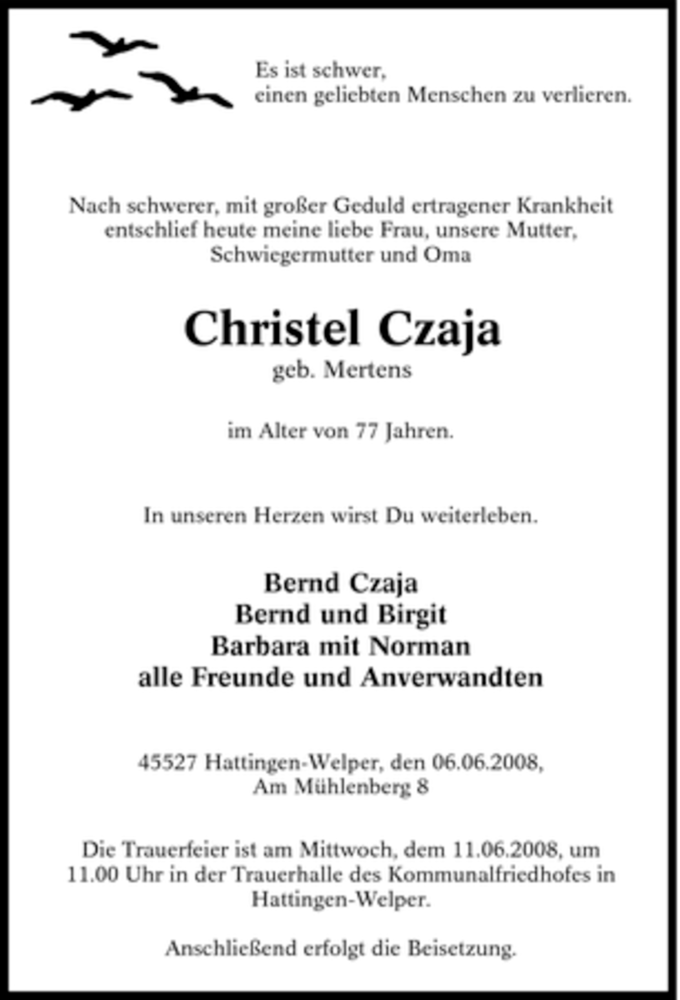 Es ist schwer,
einen geliebten Menschen zu verlieren.

Nach schwerer, mit großer Geduld ertragener Krankheit entschlief heute meine liebe Frau, unsere Mutter, Schwiegermutter und Oma

Christel Czaja
geb. Mertens

im Alter von 77 Jahren.

In unseren Herzen wirst Du weiterleben.

Bernd Czaja
Bernd und Birgit
Barbara mit Norman
alle Freunde und Anverwandten

45527 Hattingen-Welper, den 06.06.2008,
Am Mühlenberg 8

Die Trauerfeier ist am Mittwoch, dem 11.06.2008, um 11.00 Uhr in der Trauerhalle des Kommunalfriedhofes in Hattingen-Welper.

Anschließend erfolgt die Beisetzung.